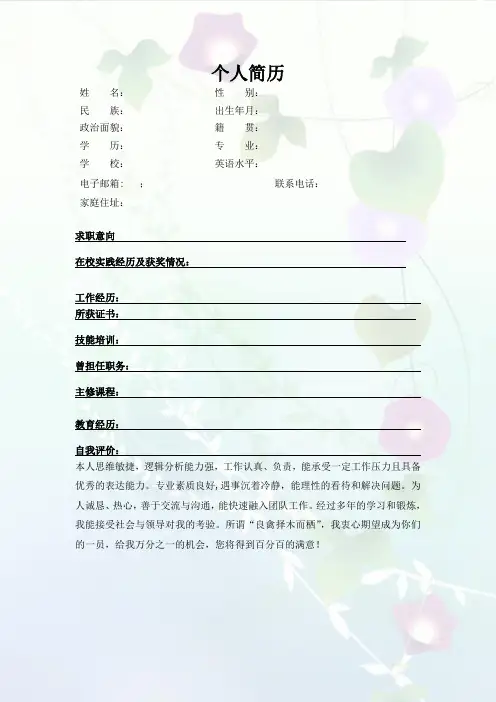 个人简历

姓　　名：　性　　别：

民　　族：　出生年月：

政治面貌：　籍　　贯：

学　　历：　专　　业：

学　　校：　英语水平：

电子邮箱：　：　联系电话：

家庭住址：

求职意向

在校实践经历及获奖情况：

工作经历：

所获证书：

技能培训：

曾担任职务：

主修课程：

教育经历：

自我评价：

本人思维敏捷，逻辑分析能力强，工作认真、负责，能承受一定工作压力且具备优秀的表达能力。专业素质良好，遇事沉着冷静，能理性的看待和解决问题。为人诚恳、热心，善于交流与沟通，能快速融入团队工作。经过多年的学习和锻炼，我能接受社会与领导对我的考验。所谓“良禽择木而栖”，我衷心期望成为你们的一员，给我万分之一的机会，您将得到百分百的满意！